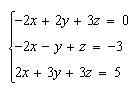 $\begin{cases} -2x + 2y + 3z = 0 \\ -2x - y + z = -3 \\ 2x + 3y + 3z = 5 \end{cases}$